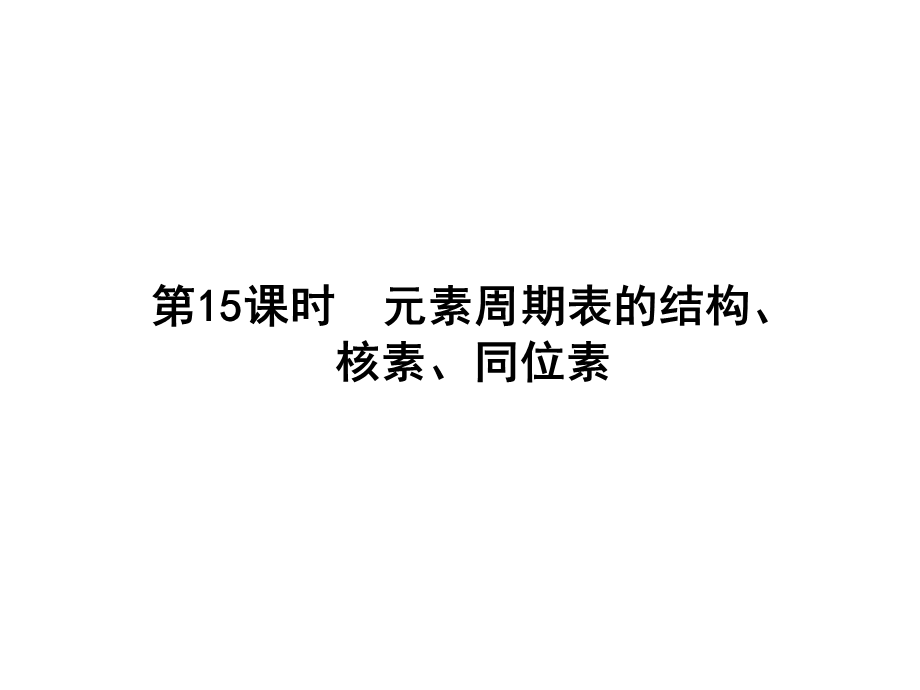 第15课时　元素周期表的结构、核素、同位素